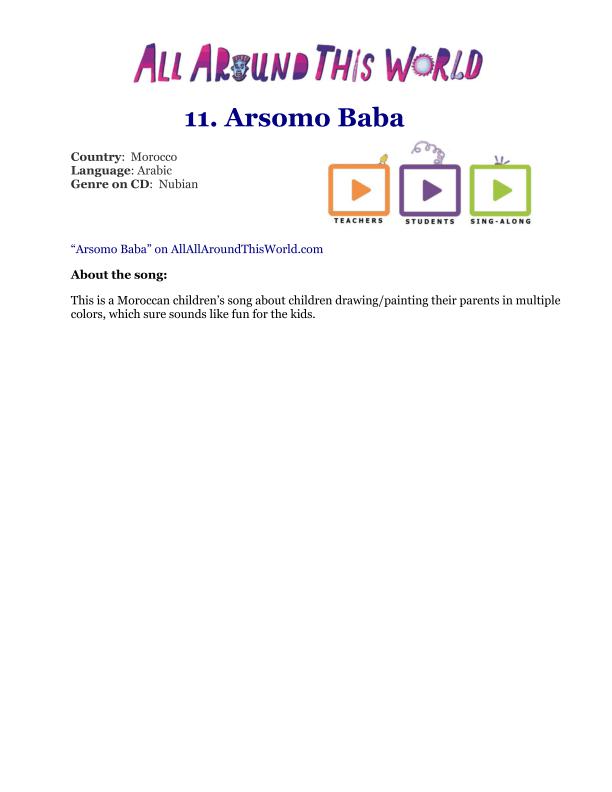 ALL AROUND THIS WORLD

11. Arsomo Baba

Country: Morocco
Language: Arabic
Genre on CD: Nubian

TEACHERS STUDENTS SING-ALONG

“Arsomo Baba” on AllAllAroundThisWorld.com

About the song:

This is a Moroccan children’s song about children drawing/painting their parents in multiple colors, which sure sounds like fun for the kids.